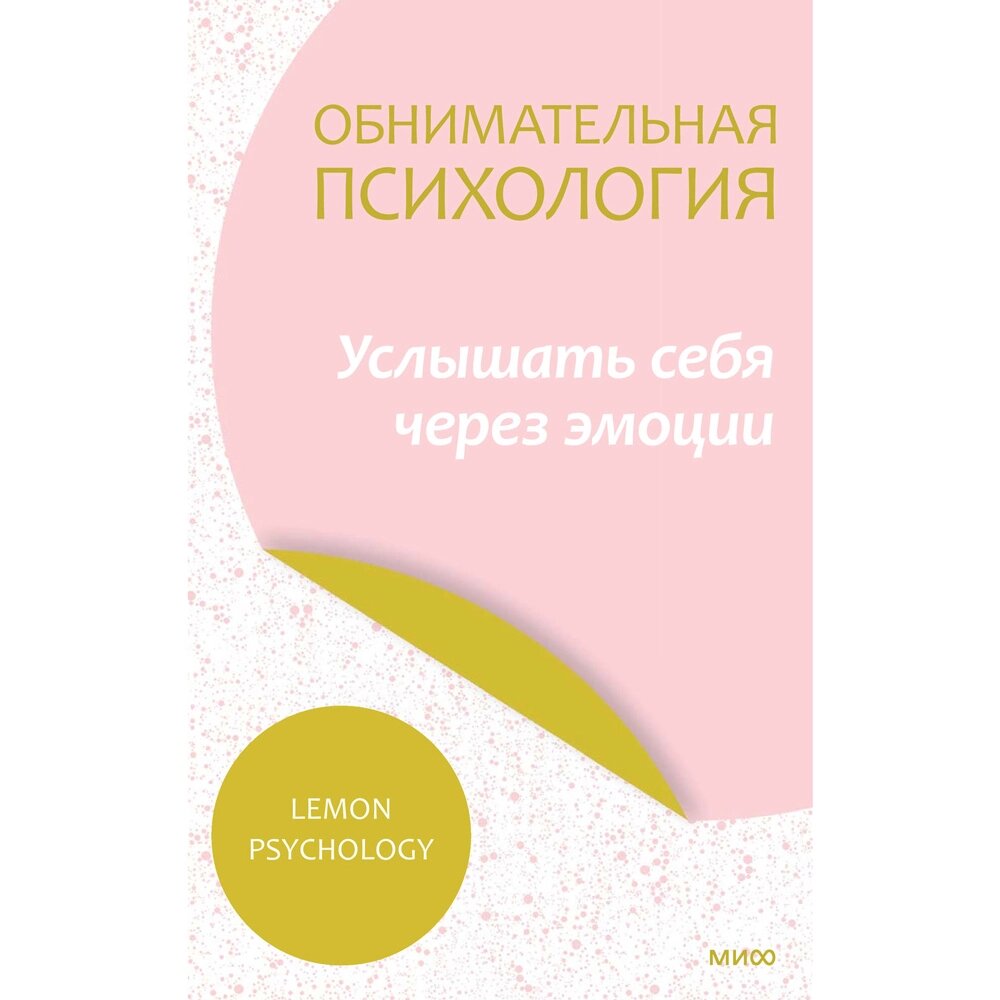 ОБНИМАТЕЛЬНАЯ ПСИХОЛОГИЯ

Услышать себя через эмоции

LEMON PSYCHOLOGY

МИФ